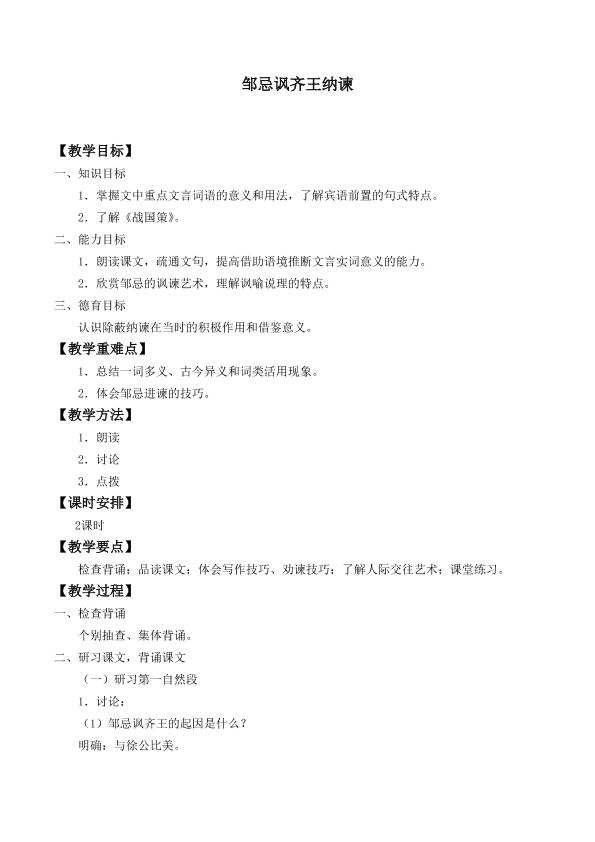 邹忌讽齐王纳谏

【教学目标】

一、知识目标

1．掌握文中重点文言词语的意义和用法，了解宾语前置的句式特点。

2．了解《战国策》。

二、能力目标

1．朗读课文，疏通文句，提高借助语境推断文言实词意义的能力。

2．欣赏邹忌的讽谏艺术，理解讽喻说理的特点。

三、德育目标

认识除蔽纳谏在当时的积极作用和借鉴意义。

【教学重难点】

1．总结一词多义、古今异义和词类活用现象。

2．体会邹忌进谏的技巧。

【教学方法】

1．朗读

2．讨论

3．点拨

【课时安排】

2课时

【教学要点】

检查背诵；品读课文；体会写作技巧、劝谏技巧；了解人际交往艺术；课堂练习。

【教学过程】

一、检查背诵

个别抽查、集体背诵。

二、研习课文，背诵课文

（一）研习第一自然段

1．讨论：

（1）邹忌讽齐王的起因是什么？

明确：与徐公比美。